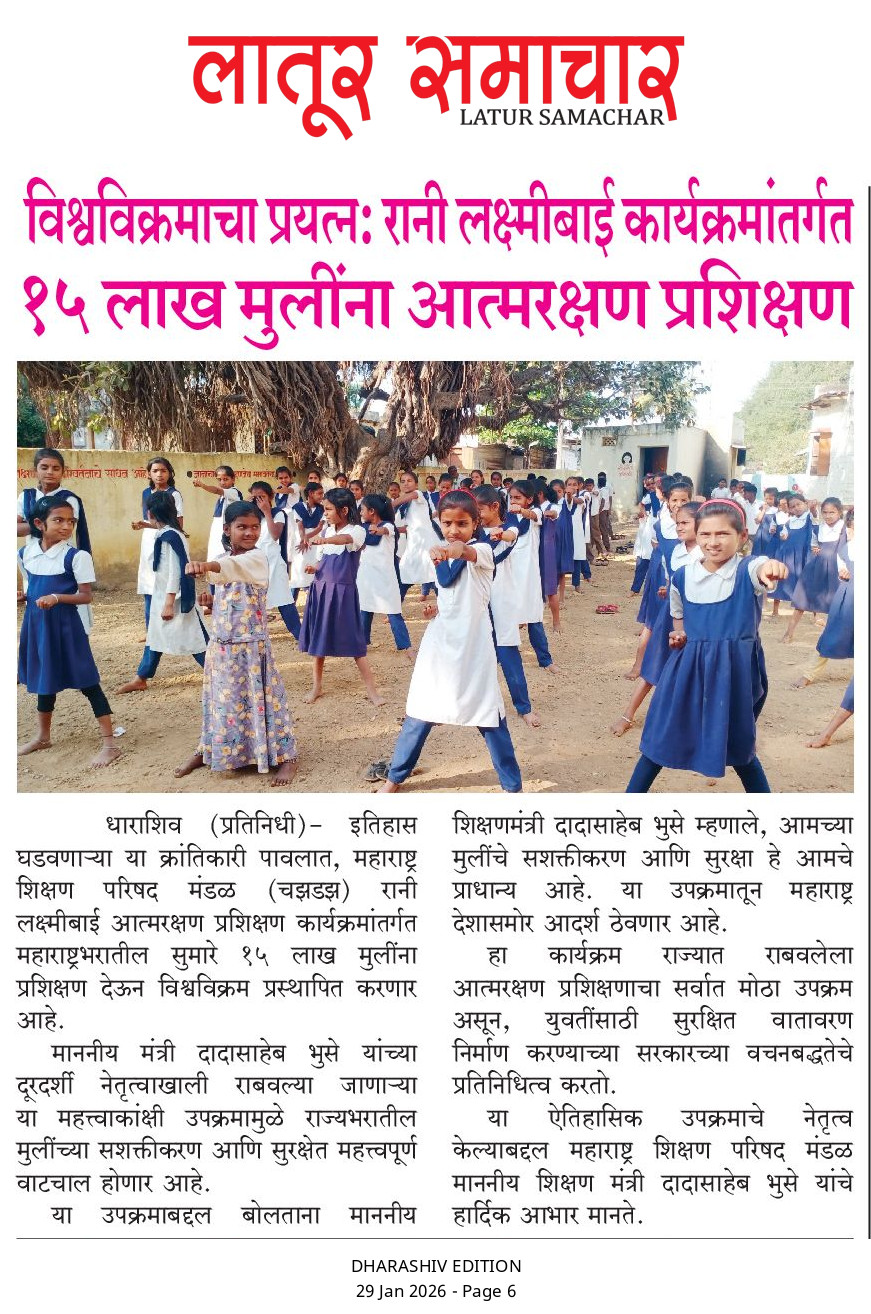 लातूर समाचार
LATUR SAMACHAR

विश्वविक्रमाचा प्रयत्न: रानी लक्ष्मीबाई कार्यक्रमांतर्गत १५ लाख मुलींना आत्मरक्षण प्रशिक्षण

धाराशिव (प्रतिनिधी)– इतिहास घडवणाऱ्या या क्रांतिकारी पावलात, महाराष्ट्र शिक्षण परिषद मंडळ (चझडझ) रानी लक्ष्मीबाई आत्मरक्षण प्रशिक्षण कार्यक्रमांतर्गत महाराष्ट्रभरातील सुमारे १५ लाख मुलींना प्रशिक्षण देऊन विश्वविक्रम प्रस्थापित करणार आहे.

माननीय मंत्री दादासाहेब भुसे यांच्या दूरदर्शी नेतृत्वाखाली राबवल्या जाणाऱ्या या महत्त्वाकांक्षी उपक्रमामुळे राज्यभरातील मुलींच्या सशक्तीकरण आणि सुरक्षेत महत्त्वपूर्ण वाटचाल होणार आहे.

या उपक्रमाबद्दल बोलताना माननीय शिक्षणमंत्री दादासाहेब भुसे म्हणाले, आमच्या मुलींचे सशक्तीकरण आणि सुरक्षा हे आमचे प्राधान्य आहे. या उपक्रमातून महाराष्ट्र देशासमोर आदर्श ठेवणार आहे.

हा कार्यक्रम राज्यात राबवलेला आत्मरक्षण प्रशिक्षणाचा सर्वात मोठा उपक्रम असून, युवतींसाठी सुरक्षित वातावरण निर्माण करण्याच्या सरकारच्या वचनबद्धतेचे प्रतिनिधित्व करतो.

या ऐतिहासिक उपक्रमाचे नेतृत्व केल्याबद्दल महाराष्ट्र शिक्षण परिषद मंडळ माननीय शिक्षण मंत्री दादासाहेब भुसे यांचे हार्दिक आभार मानते.

DHARASHIV EDITION
29 Jan 2026 - Page 6